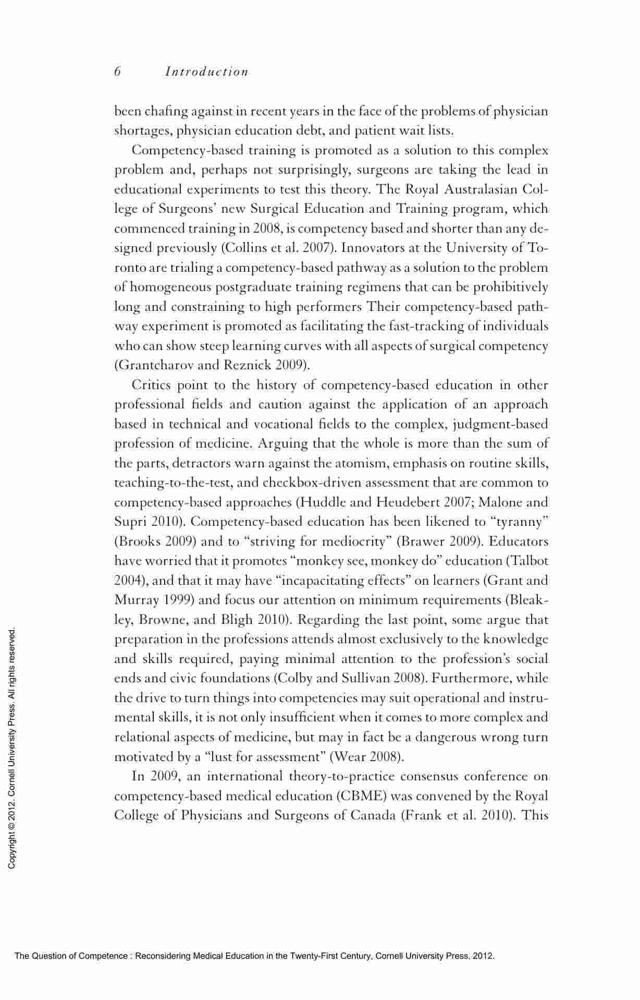 6 Introduction

been chafing against in recent years in the face of the problems of physician shortages, physician education debt, and patient wait lists.

Competency-based training is promoted as a solution to this complex problem and, perhaps not surprisingly, surgeons are taking the lead in educational experiments to test this theory. The Royal Australasian College of Surgeons' new Surgical Education and Training program, which commenced training in 2008, is competency based and shorter than any designed previously (Collins et al. 2007). Innovators at the University of Toronto are trialing a competency-based pathway as a solution to the problem of homogeneous postgraduate training regimens that can be prohibitively long and constraining to high performers Their competency-based pathway experiment is promoted as facilitating the fast-tracking of individuals who can show steep learning curves with all aspects of surgical competency (Grantcharov and Reznick 2009).

Critics point to the history of competency-based education in other professional fields and caution against the application of an approach based in technical and vocational fields to the complex, judgment-based profession of medicine. Arguing that the whole is more than the sum of the parts, detractors warn against the atomism, emphasis on routine skills, teaching-to-the-test, and checkbox-driven assessment that are common to competency-based approaches (Huddle and Heudebert 2007; Malone and Supri 2010). Competency-based education has been likened to "tyranny" (Brooks 2009) and to "striving for mediocrity" (Brawer 2009). Educators have worried that it promotes "monkey see, monkey do" education (Talbot 2004), and that it may have "incapacitating effects" on learners (Grant and Murray 1999) and focus our attention on minimum requirements (Bleakley, Browne, and Bligh 2010). Regarding the last point, some argue that preparation in the professions attends almost exclusively to the knowledge and skills required, paying minimal attention to the profession's social ends and civic foundations (Colby and Sullivan 2008). Furthermore, while the drive to turn things into competencies may suit operational and instrumental skills, it is not only insufficient when it comes to more complex and relational aspects of medicine, but may in fact be a dangerous wrong turn motivated by a "lust for assessment" (Wear 2008).

In 2009, an international theory-to-practice consensus conference on competency-based medical education (CBME) was convened by the Royal College of Physicians and Surgeons of Canada (Frank et al. 2010). This

Copyright © 2012. Cornell University Press. All rights reserved.

The Question of Competence : Reconsidering Medical Education in the Twenty-First Century, Cornell University Press, 2012.